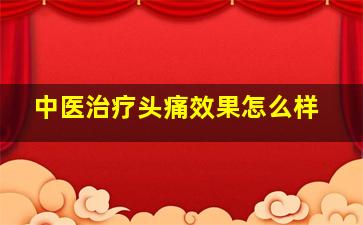 中医治疗头痛效果怎么样